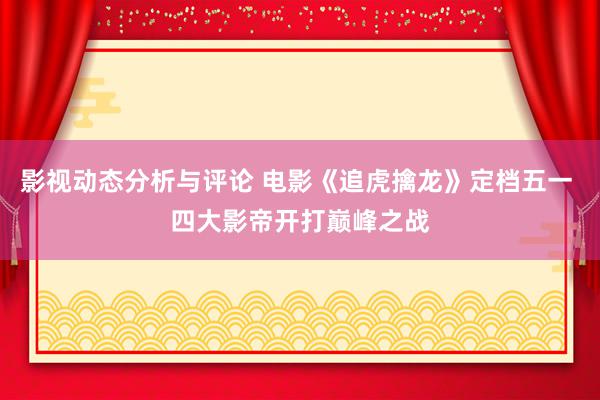 影视动态分析与评论 电影《追虎擒龙》定档五一 四大影帝开打巅峰之战